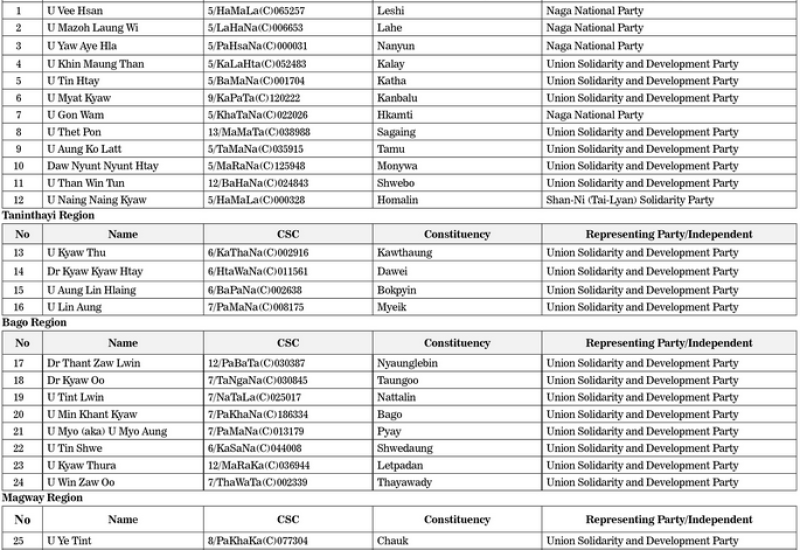 | 1 | U Vee Hsan | 5/HaMaLa(C)065257 | Leshi | Naga National Party |
|---|---|---|---|---|
| 2 | U Mazoh Laung Wi | 5/LaHaNa(C)006653 | Lahe | Naga National Party |
| 3 | U Yaw Aye Hla | 5/PaHsaNa(C)000031 | Nanyun | Naga National Party |
| 4 | U Khin Maung Than | 5/KaLaHta(C)052483 | Kalay | Union Solidarity and Development Party |
| 5 | U Tin Htay | 5/BaMaNa(C)001704 | Katha | Union Solidarity and Development Party |
| 6 | U Myat Kyaw | 9/KaPaTa(C)120222 | Kanbalu | Union Solidarity and Development Party |
| 7 | U Gon Wam | 5/KhaTaNa(C)022026 | Hkamti | Naga National Party |
| 8 | U Thet Pon | 13/MaMaTa(C)038988 | Sagaing | Union Solidarity and Development Party |
| 9 | U Aung Ko Latt | 5/TaMaNa(C)035915 | Tamu | Union Solidarity and Development Party |
| 10 | Daw Nyunt Nyunt Htay | 5/MaRaNa(C)125948 | Monywa | Union Solidarity and Development Party |
| 11 | U Than Win Tun | 12/BaHaNa(C)024843 | Shwebo | Union Solidarity and Development Party |
| 12 | U Naing Naing Kyaw | 5/HaMaLa(C)000328 | Homalin | Shan-Ni (Tai-Lyan) Solidarity Party |

Taninthayi Region

| No | Name | CSC | Constituency | Representing Party/Independent |
|---|---|---|---|---|
| 13 | U Kyaw Thu | 6/KaThaNa(C)002916 | Kawthaung | Union Solidarity and Development Party |
| 14 | Dr Kyaw Kyaw Htay | 6/HtaWaNa(C)011561 | Dawei | Union Solidarity and Development Party |
| 15 | U Aung Lin Hlaing | 6/BaPaNa(C)002638 | Bokpyin | Union Solidarity and Development Party |
| 16 | U Lin Aung | 7/PaMaNa(C)008175 | Myeik | Union Solidarity and Development Party |

Bago Region

| No | Name | CSC | Constituency | Representing Party/Independent |
|---|---|---|---|---|
| 17 | Dr Thant Zaw Lwin | 12/PaBaTa(C)030387 | Nyaunglebin | Union Solidarity and Development Party |
| 18 | Dr Kyaw Oo | 7/TaNgaNa(C)030845 | Taungoo | Union Solidarity and Development Party |
| 19 | U Tint Lwin | 7/NaTaLa(C)025017 | Nattalin | Union Solidarity and Development Party |
| 20 | U Min Khant Kyaw | 7/PaKhaNa(C)186334 | Bago | Union Solidarity and Development Party |
| 21 | U Myo (aka) U Myo Aung | 7/PaMaNa(C)013179 | Pyay | Union Solidarity and Development Party |
| 22 | U Tin Shwe | 6/KaSaNa(C)044008 | Shwedaung | Union Solidarity and Development Party |
| 23 | U Kyaw Thura | 12/MaRaKa(C)036944 | Letpadan | Union Solidarity and Development Party |
| 24 | U Win Zaw Oo | 7/ThaWaTa(C)002339 | Thayawady | Union Solidarity and Development Party |

Magway Region

| No | Name | CSC | Constituency | Representing Party/Independent |
|---|---|---|---|---|
| 25 | U Ye Tint | 8/PaKhaKa(C)077304 | Chauk | Union Solidarity and Development Party |